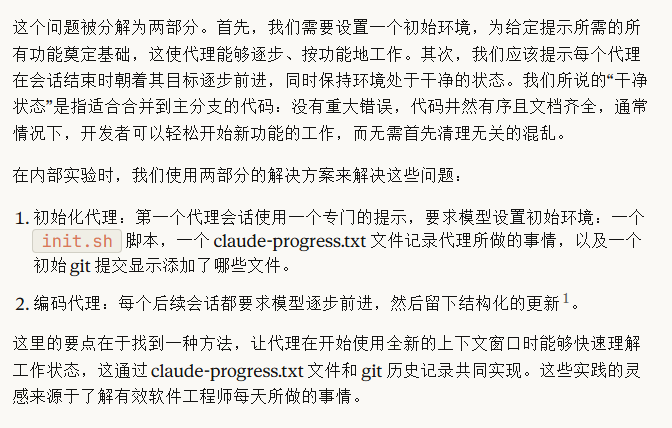 这个问题被分解为两部分。首先，我们需要设置一个初始环境，为给定提示所需的所有功能奠定基础，这使代理能够逐步、按功能地工作。其次，我们应该提示每个代理在会话结束时朝着其目标逐步前进，同时保持环境处于干净的状态。我们所说的“干净状态”是指适合合并到主分支的代码：没有重大错误，代码井然有序且文档齐全，通常情况下，开发者可以轻松开始新功能的工作，而无需首先清理无关的混乱。

在内部实验时，我们使用两部分的解决方案来解决这些问题：

1. 初始化代理：第一个代理会话使用一个专门的提示，要求模型设置初始环境：一个 init.sh 脚本，一个 claude-progress.txt 文件记录代理所做的事情，以及一个初始 git 提交显示添加了哪些文件。

2. 编码代理：每个后续会话都要求模型逐步前进，然后留下结构化的更新 $^1$。

这里的要点在于找到一种方法，让代理在开始使用全新的上下文窗口时能够快速理解工作状态，这通过 claude-progress.txt 文件和 git 历史记录共同实现。这些实践的灵感来源于了解有效软件工程师每天所做的事情。